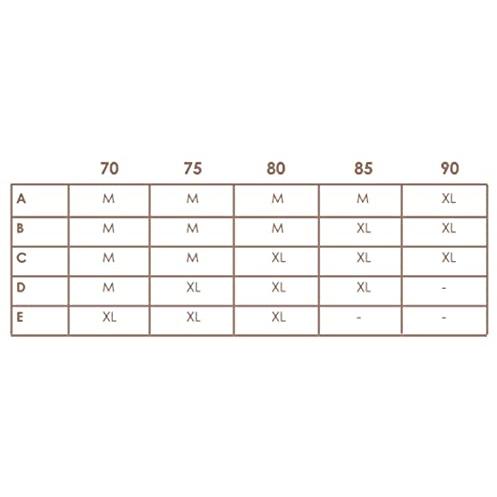 |   | 70 | 75 | 80 | 85 | 90 |
|---|---|---|---|---|---|
| A | M | M | M | M | XL |
| B | M | M | M | XL | XL |
| C | M | M | XL | XL | XL |
| D | M | XL | XL | XL | - |
| E | XL | XL | XL | - | - |